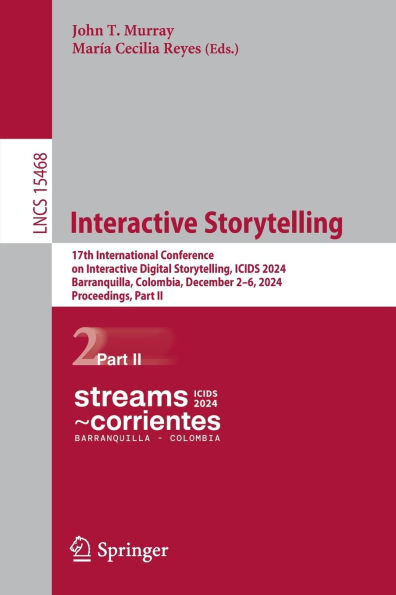 John T. Murray
María Cecilia Reyes (Eds.)

LNCS 15468

Interactive Storytelling

17th International Conference on Interactive Digital Storytelling, ICIDS 2024
Barranquilla, Colombia, December 2–6, 2024
Proceedings, Part II

2 Part II

streams ICIDS 2024
~corrientes
BARRANQUILLA - COLOMBIA

Springer